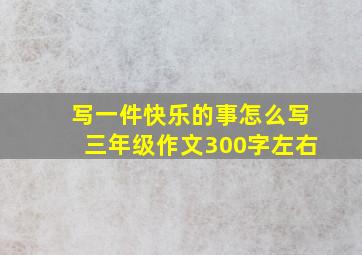 写一件快乐的事怎么写
三年级作文300字左右